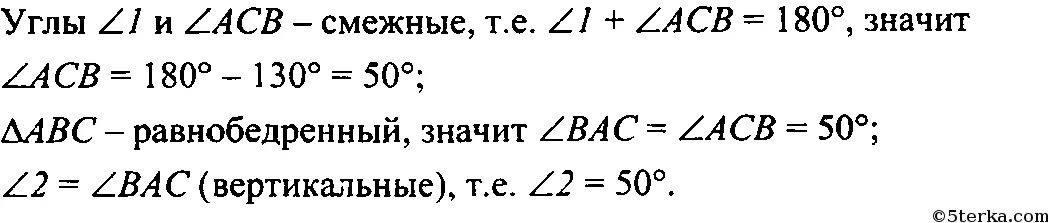 Углы $\angle 1$ и $\angle ACB$ – смежные, т.е. $\angle 1 + \angle ACB = 180°$, значит $\angle ACB = 180° - 130° = 50°$;

$\Delta ABC$ – равнобедренный, значит $\angle BAC = \angle ACB = 50°$;

$\angle 2 = \angle BAC$ (вертикальные), т.е. $\angle 2 = 50°$.

©5terka.com